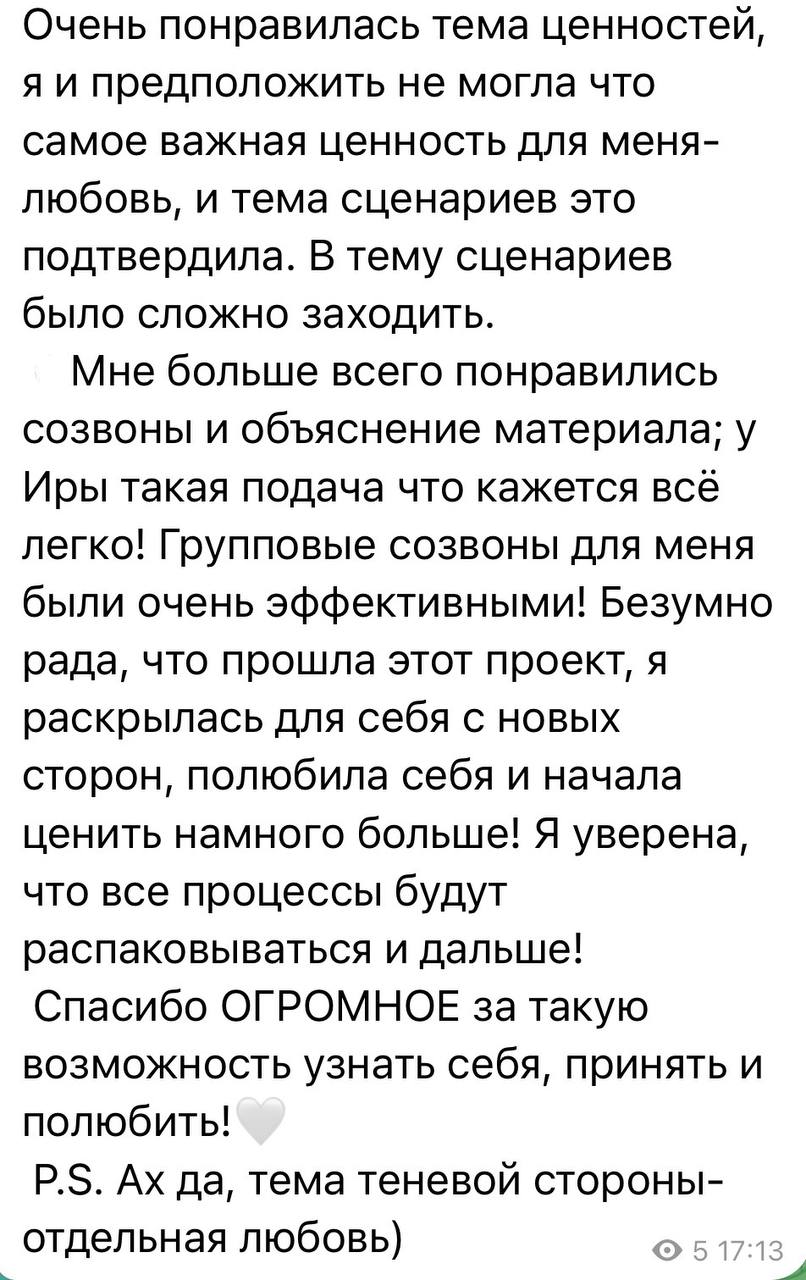 Очень понравилась тема ценностей, я и предположить не могла что самое важная ценность для меня- любовь, и тема сценариев это подтвердила. В тему сценариев было сложно заходить.

Мне больше всего понравились созвоны и объяснение материала; у Иры такая подача что кажется всё легко! Групповые созвоны для меня были очень эффективными! Безумно рада, что прошла этот проект, я раскрылась для себя с новых сторон, полюбила себя и начала ценить намного больше! Я уверена, что все процессы будут распаковываться и дальше!

Спасибо ОГРОМНОЕ за такую возможность узнать себя, принять и полюбить!🤍

P.S. Ах да, тема теневой стороны- отдельная любовь)

5 17:13